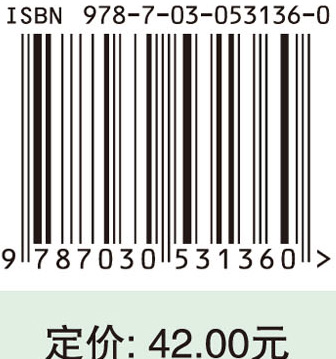 ISBN 978-7-03-053136-0

9 787030 531360 >

定价: 42.00元